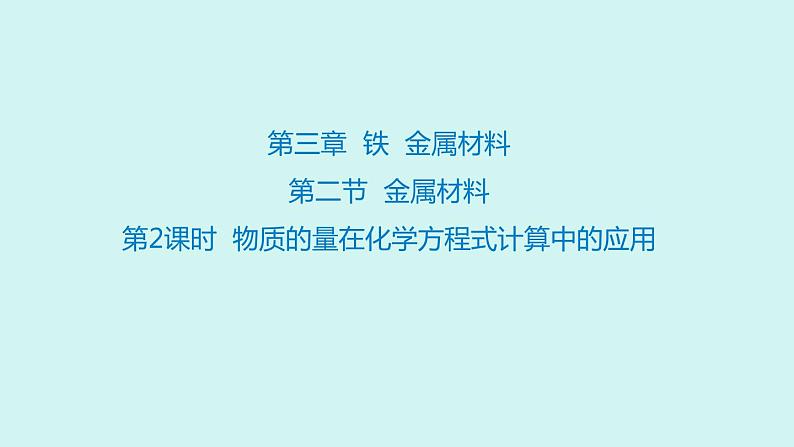 第三章 铁 金属材料

第二节 金属材料

第2课时 物质的量在化学方程式计算中的应用